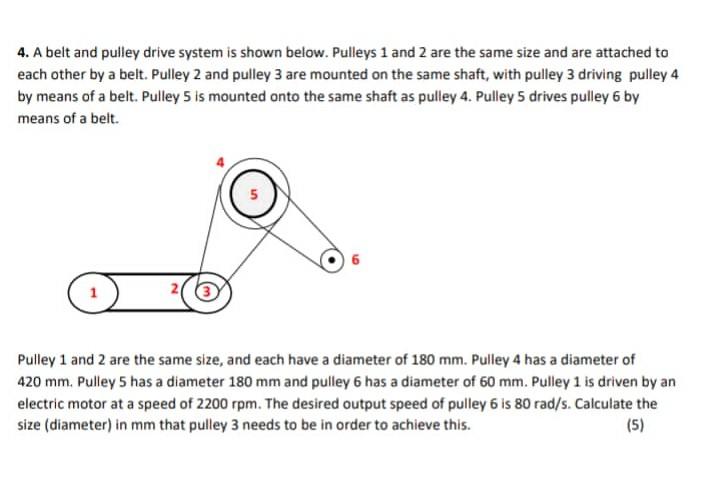 4. A belt and pulley drive system is shown below. Pulleys 1 and 2 are the same size and are attached to each other by a belt. Pulley 2 and pulley 3 are mounted on the same shaft, with pulley 3 driving pulley 4 by means of a belt. Pulley 5 is mounted onto the same shaft as pulley 4. Pulley 5 drives pulley 6 by means of a belt.

4
5
6
1
2
3

Pulley 1 and 2 are the same size, and each have a diameter of 180 mm. Pulley 4 has a diameter of 420 mm. Pulley 5 has a diameter 180 mm and pulley 6 has a diameter of 60 mm. Pulley 1 is driven by an electric motor at a speed of 2200 rpm. The desired output speed of pulley 6 is 80 rad/s. Calculate the size (diameter) in mm that pulley 3 needs to be in order to achieve this. (5)